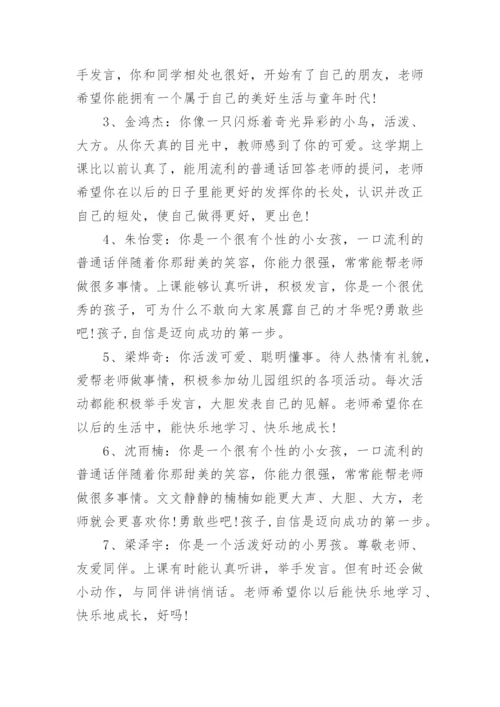 手发言，你和同学相处也很好，开始有了自己的朋友，老师希望你能拥有一个属于自己的美好生活与童年时代！

3、金鸿杰：你像一只闪烁着奇光异彩的小鸟，活泼、大方。从你天真的目光中，教师感到了你的可爱。这学期上课比以前认真了，能用流利的普通话回答老师的提问，老师希望你在以后的日子里能更好的发挥你的长处，认识并改正自己的短处，使自己做得更好，更出色！

4、朱怡雯：你是一个很有个性的小女孩，一口流利的普通话伴随着你那甜美的笑容，你能力很强，常常能帮老师做很多事情。上课能够认真听讲，积极发言，你是一个很优秀的孩子，可为什么不敢向大家展露自己的才华呢?勇敢些吧!孩子,自信是迈向成功的第一步。

5、梁烨奇：你活泼可爱、聪明懂事。待人热情有礼貌，爱帮老师做事情，积极参加幼儿园组织的各项活动。每次活动都能积极举手发言，大胆发表自己的见解。老师希望你在以后的生活中，能快乐地学习、快乐地成长！

6、沈雨楠：你是一个很有个性的小女孩，一口流利的普通话伴随着你那甜美的笑容，你能力很强，常常能帮老师做很多事情。文文静静的楠楠如能更大声、大胆、大方，老师就会更喜欢你!勇敢些吧!孩子,自信是迈向成功的第一步。

7、梁泽宇：你是一个活泼好动的小男孩。尊敬老师、友爱同伴。上课有时能认真听讲，举手发言。但有时还会做小动作，与同伴讲悄悄话。老师希望你以后能快乐地学习、快乐地成长，好吗！